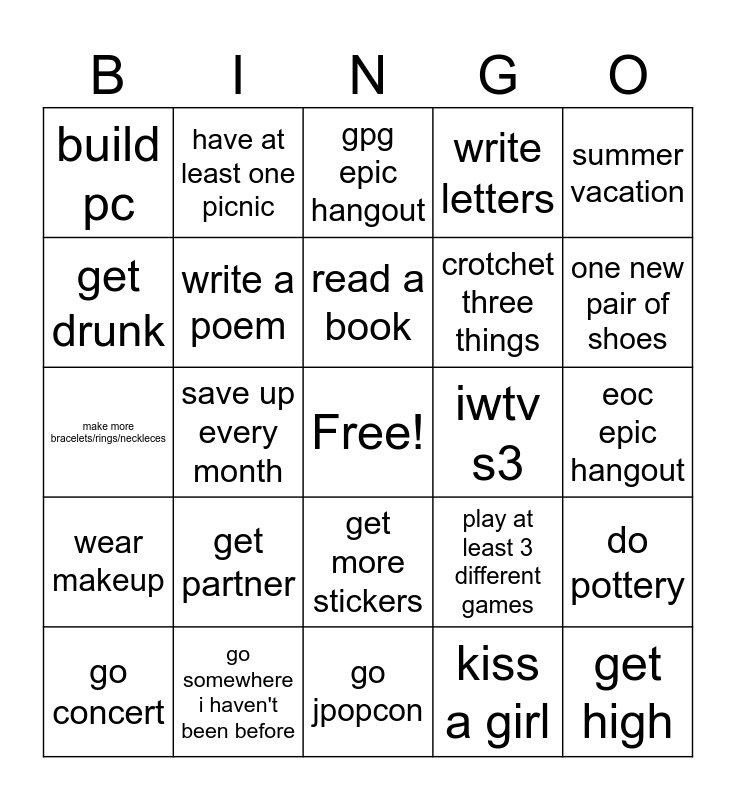 | B | I | N | G | O |
|---|---|---|---|---|
| build pc | have at least one picnic | gpg epic hangout | write letters | summer vacation |
| get drunk | write a poem | read a book | crotchet three things | one new pair of shoes |
| make more bracelets/rings/neckleces | save up every month | Free! | iwtv s3 | eoc epic hangout |
| wear makeup | get partner | get more stickers | play at least 3 different games | do pottery |
| go concert | go somewhere i haven't been before | go jpopcon | kiss a girl | get high |